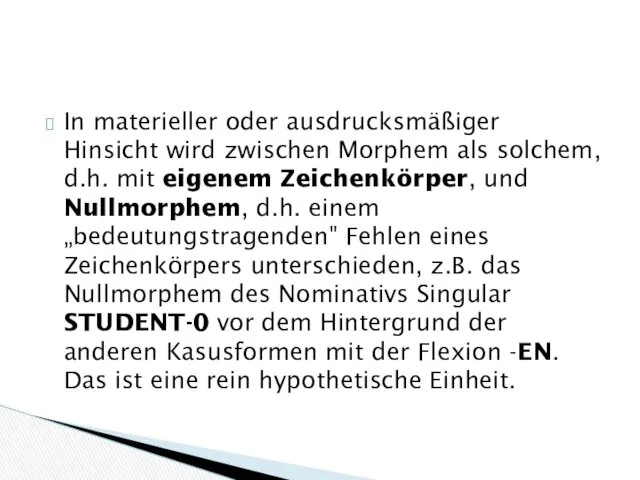 In materieller oder ausdrucksmäßiger Hinsicht wird zwischen Morphem als solchem, d.h. mit eigenem Zeichenkörper, und Nullmorphem, d.h. einem „bedeutungstragenden" Fehlen eines Zeichenkörpers unterschieden, z.B. das Nullmorphem des Nominativs Singular STUDENT-0 vor dem Hintergrund der anderen Kasusformen mit der Flexion -EN. Das ist eine rein hypothetische Einheit.